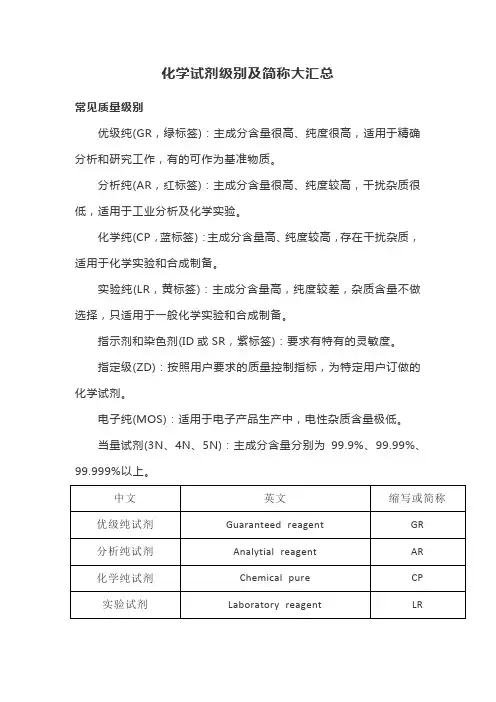 化学试剂级别及简称大汇总

常见质量级别

优级纯(GR，绿标签)：主成分含量很高、纯度很高，适用于精确分析和研究工作，有的可作为基准物质。

分析纯(AR，红标签)：主成分含量很高、纯度较高，干扰杂质很低，适用于工业分析及化学实验。

化学纯(CP，蓝标签)：主成分含量高、纯度较高，存在干扰杂质，适用于化学实验和合成制备。

实验纯(LR，黄标签)：主成分含量高，纯度较差，杂质含量不做选择，只适用于一般化学实验和合成制备。

指示剂和染色剂(ID 或 SR，紫标签)：要求有特有的灵敏度。

指定级(ZD)：按照用户要求的质量控制指标，为特定用户订做的化学试剂。

电子纯(MOS)：适用于电子产品生产中，电性杂质含量极低。

当量试剂(3N、4N、5N)：主成分含量分别为 99.9%、99.99%、99.999%以上。

| 中文 | 英文 | 缩写或简称 |
|---|---|---|
| 优级纯试剂 | Guaranteed reagent | GR |
| 分析纯试剂 | Analytial reagent | AR |
| 化学纯试剂 | Chemical pure | CP |
| 实验试剂 | Laboratory reagent | LR |